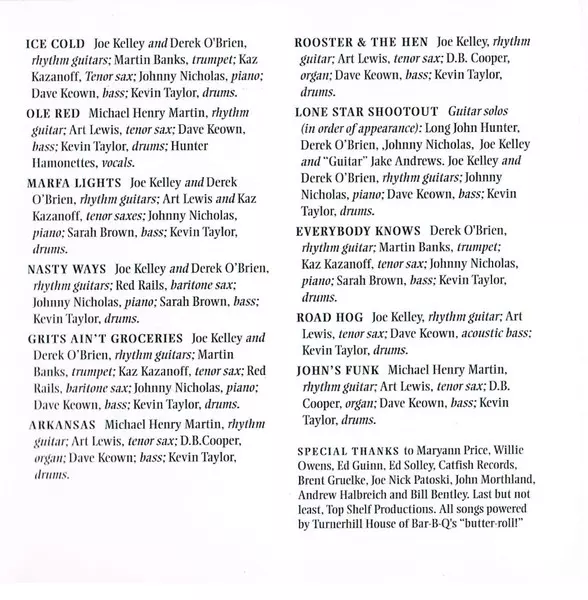 ICE COLD Joe Kelley and Derek O'Brien, rhythm guitars; Martin Banks, trumpet; Kaz Kazanoff, Tenor sax; Johnny Nicholas, piano; Dave Keown, bass; Kevin Taylor, drums.

OLE RED Michael Henry Martin, rhythm guitar; Art Lewis, tenor sax; Dave Keown, bass; Kevin Taylor, drums; Hunter Hamonettes, vocals.

MARFA LIGHTS Joe Kelley and Derek O'Brien, rhythm guitars; Art Lewis and Kaz Kazanoff, tenor saxes; Johnny Nicholas, piano; Sarah Brown, bass; Kevin Taylor, drums.

NASTY WAYS Joe Kelley and Derek O'Brien, rhythm guitars; Red Rails, baritone sax; Johnny Nicholas, piano; Sarah Brown, bass; Kevin Taylor, drums.

GRITS AIN'T GROCERIES Joe Kelley and Derek O'Brien, rhythm guitars; Martin Banks, trumpet; Kaz Kazanoff, tenor sax; Red Rails, baritone sax; Johnny Nicholas, piano; Dave Keown, bass; Kevin Taylor, drums.

ARKANSAS Michael Henry Martin, rhythm guitar; Art Lewis, tenor sax; D.B.Cooper, organ; Dave Keown; bass; Kevin Taylor, drums.

ROOSTER & THE HEN Joe Kelley, rhythm guitar; Art Lewis, tenor sax; D.B. Cooper, organ; Dave Keown, bass; Kevin Taylor, drums.

LONE STAR SHOOTOUT Guitar solos (in order of appearance): Long John Hunter, Derek O'Brien, Johnny Nicholas, Joe Kelley and "Guitar" Jake Andrews. Joe Kelley and Derek O'Brien, rhythm guitars; Johnny Nicholas, piano; Dave Keown, bass; Kevin Taylor, drums.

EVERYBODY KNOWS Derek O'Brien, rhythm guitar; Martin Banks, trumpet; Kaz Kazanoff, tenor sax; Johnny Nicholas, piano; Sarah Brown, bass; Kevin Taylor, drums.

ROAD HOG Joe Kelley, rhythm guitar; Art Lewis, tenor sax; Dave Keown, acoustic bass; Kevin Taylor, drums.

JOHN'S FUNK Michael Henry Martin, rhythm guitar; Art Lewis, tenor sax; D.B. Cooper, organ; Dave Keown, bass; Kevin Taylor, drums.

SPECIAL THANKS to Maryann Price, Willie Owens, Ed Guinn, Ed Solley, Catfish Records, Brent Gruelke, Joe Nick Patoski, John Morthland, Andrew Halbreich and Bill Bentley. Last but not least, Top Shelf Productions. All songs powered by Turnerhill House of Bar-B-Q's "butter-roll!"